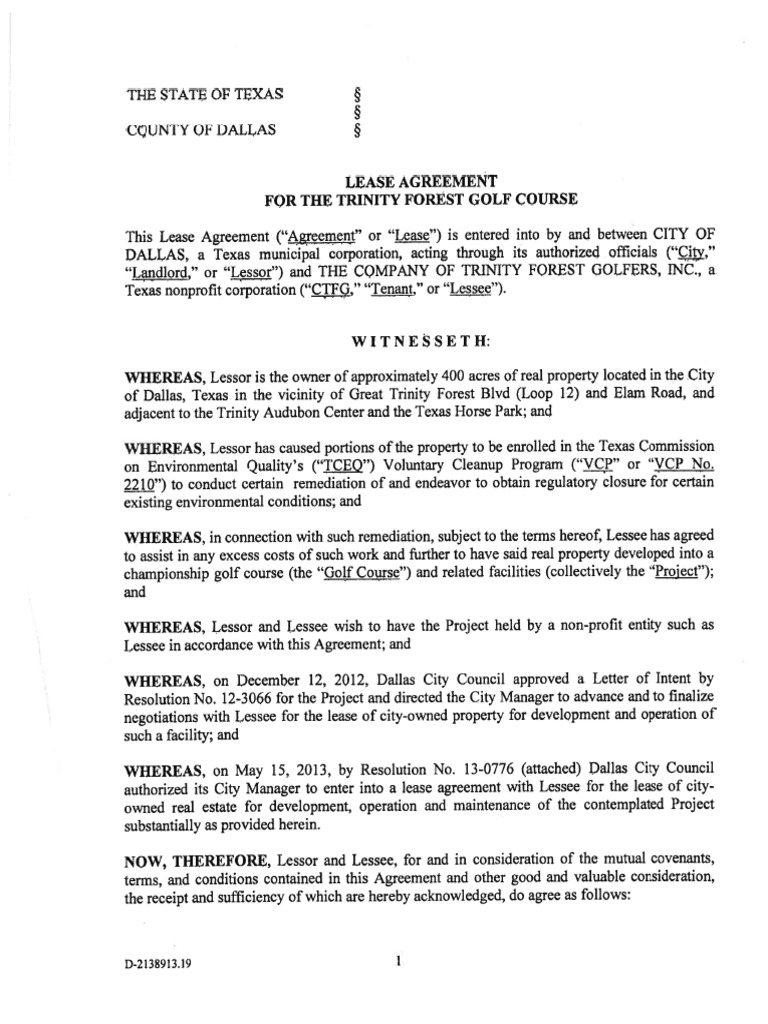 THE STATE OF TEXAS §
§
COUNTY OF DALLAS §

LEASE AGREEMENT
FOR THE TRINITY FOREST GOLF COURSE

This Lease Agreement ("Agreement" or "Lease") is entered into by and between CITY OF DALLAS, a Texas municipal corporation, acting through its authorized officials ("City," "Landlord," or "Lessor") and THE COMPANY OF TRINITY FOREST GOLFERS, INC., a Texas nonprofit corporation ("CTFG," "Tenant," or "Lessee").

WITNESSETH:

WHEREAS, Lessor is the owner of approximately 400 acres of real property located in the City of Dallas, Texas in the vicinity of Great Trinity Forest Blvd (Loop 12) and Elam Road, and adjacent to the Trinity Audubon Center and the Texas Horse Park; and

WHEREAS, Lessor has caused portions of the property to be enrolled in the Texas Commission on Environmental Quality's ("TCEQ") Voluntary Cleanup Program ("VCP" or "VCP No. 2210") to conduct certain remediation of and endeavor to obtain regulatory closure for certain existing environmental conditions; and

WHEREAS, in connection with such remediation, subject to the terms hereof, Lessee has agreed to assist in any excess costs of such work and further to have said real property developed into a championship golf course (the "Golf Course") and related facilities (collectively the "Project"); and

WHEREAS, Lessor and Lessee wish to have the Project held by a non-profit entity such as Lessee in accordance with this Agreement; and

WHEREAS, on December 12, 2012, Dallas City Council approved a Letter of Intent by Resolution No. 12-3066 for the Project and directed the City Manager to advance and to finalize negotiations with Lessee for the lease of city-owned property for development and operation of such a facility; and

WHEREAS, on May 15, 2013, by Resolution No. 13-0776 (attached) Dallas City Council authorized its City Manager to enter into a lease agreement with Lessee for the lease of city-owned real estate for development, operation and maintenance of the contemplated Project substantially as provided herein.

NOW, THEREFORE, Lessor and Lessee, for and in consideration of the mutual covenants, terms, and conditions contained in this Agreement and other good and valuable consideration, the receipt and sufficiency of which are hereby acknowledged, do agree as follows:

D-2138913.19 1